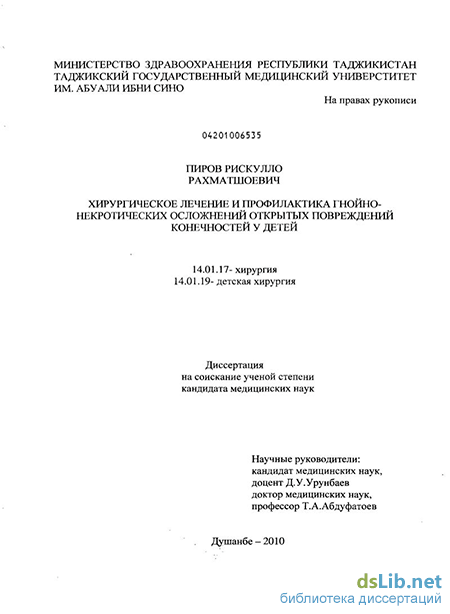 МИНИСТЕРСТВО ЗДРАВООХРАНЕНИЯ РЕСПУБЛИКИ ТАДЖИКИСТАН
ТАДЖИКСКИЙ ГОСУДАРСТВЕННЫЙ МЕДИЦИНСКИЙ УНИВЕРСТИТЕТ
ИМ. АБУАЛИ ИБНИ СИНО

На правах рукописи

04201006535

ПИРОВ РИСКУЛЛО
РАХМАТШОЕВИЧ

ХИРУРГИЧЕСКОЕ ЛЕЧЕНИЕ И ПРОФИЛАКТИКА ГНОЙНО-НЕКРОТИЧЕСКИХ ОСЛОЖНЕНИЙ ОТКРЫТЫХ ПОВРЕЖДЕНИЙ КОНЕЧНОСТЕЙ У ДЕТЕЙ

14.01.17- хирургия
14.01.19- детская хирургия

Диссертация
на соискание ученой степени
кандидата медицинских наук

Научные руководители:
кандидат медицинских наук,
доцент Д.У.Урунбаев
доктор медицинских наук,
профессор Т.А.Абдуфатоев

Душанбе – 2010

dsLib.net
библиотека диссертаций